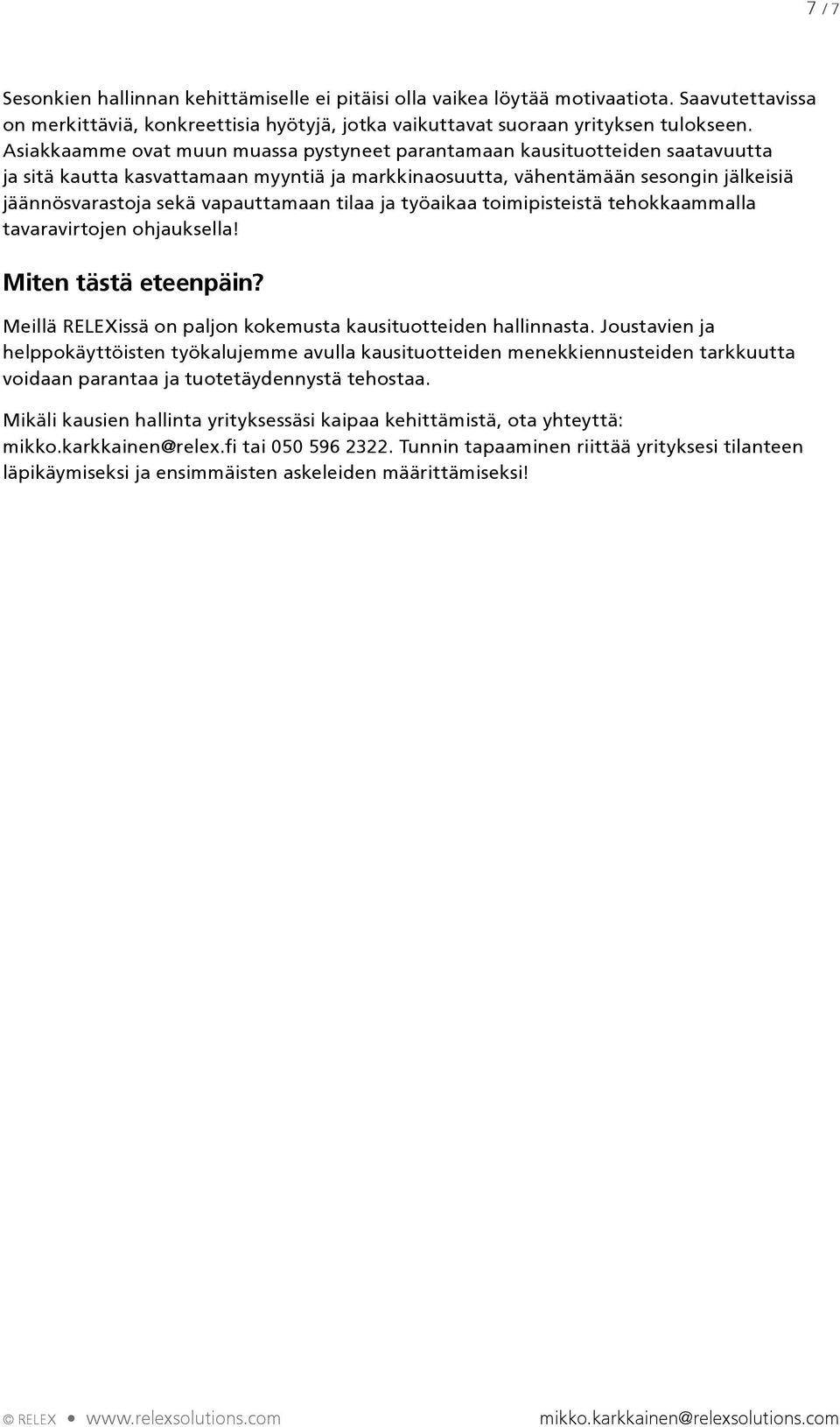 7 / 7

Sesonkien hallinnan kehittämiselle ei pitäisi olla vaikea löytää motivaatiota. Saavutettavissa on merkittäviä, konkreettisia hyötyjä, jotka vaikuttavat suoraan yrityksen tulokseen. Asiakkaamme ovat muun muassa pystyneet parantamaan kausituotteiden saatavuutta ja sitä kautta kasvattamaan myyntiä ja markkinaosuutta, vähentämään sesongin jälkeisiä jäännösvarastoja sekä vapauttamaan tilaa ja työaikaa toimipisteistä tehokkaammalla tavaravirtojen ohjauksella!

Miten tästä eteenpäin?

Meillä RELEXissä on paljon kokemusta kausituotteiden hallinnasta. Joustavien ja helppokäyttöisten työkalujemme avulla kausituotteiden menekkiennusteiden tarkkuutta voidaan parantaa ja tuotetäydennystä tehostaa.

Mikäli kausien hallinta yrityksessäsi kaipaa kehittämistä, ota yhteyttä: mikko.karkkainen@relex.fi tai 050 596 2322. Tunnin tapaaminen riittää yrityksesi tilanteen läpikäymiseksi ja ensimmäisten askeleiden määrittämiseksi!

© RELEX • www.relexsolutions.com mikko.karkkainen@relexsolutions.com